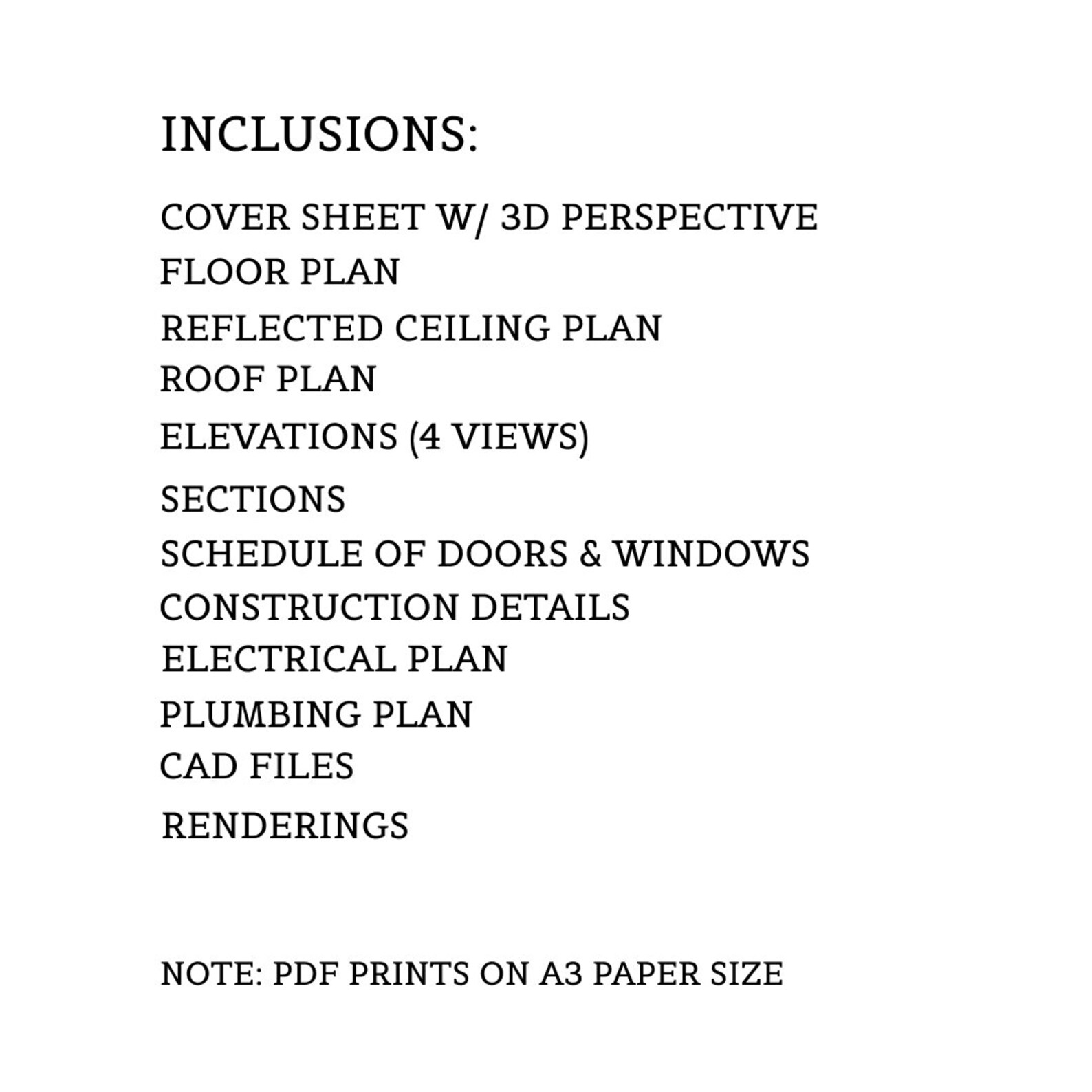 INCLUSIONS:

COVER SHEET W/ 3D PERSPECTIVE
FLOOR PLAN
REFLECTED CEILING PLAN
ROOF PLAN
ELEVATIONS (4 VIEWS)
SECTIONS
SCHEDULE OF DOORS & WINDOWS
CONSTRUCTION DETAILS
ELECTRICAL PLAN
PLUMBING PLAN
CAD FILES
RENDERINGS

NOTE: PDF PRINTS ON A3 PAPER SIZE